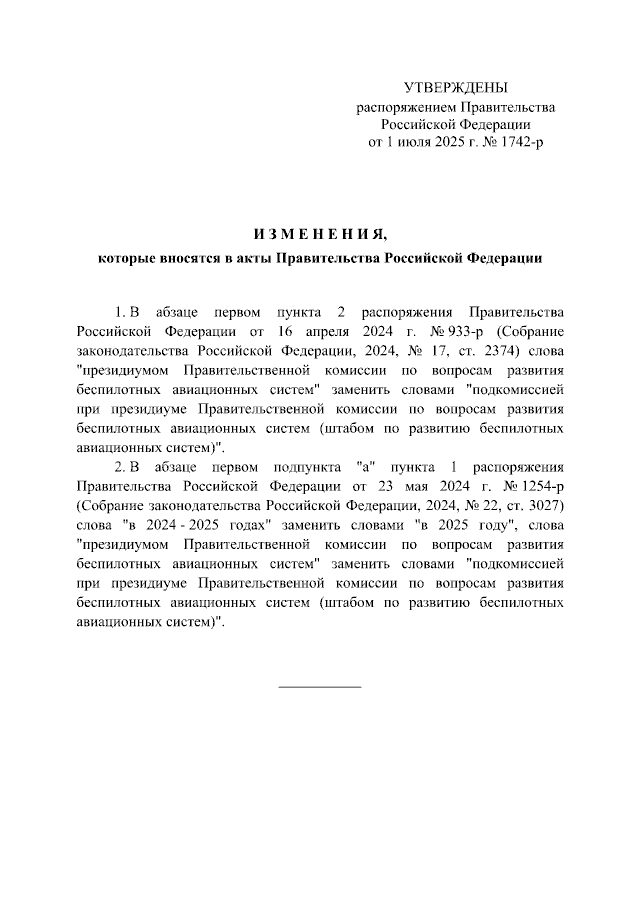 УТВЕРЖДЕНЫ
распоряжением Правительства
Российской Федерации
от 1 июля 2025 г. № 1742-р

ИЗМЕНЕНИЯ,
которые вносятся в акты Правительства Российской Федерации

1. В абзаце первом пункта 2 распоряжения Правительства Российской Федерации от 16 апреля 2024 г. № 933-р (Собрание законодательства Российской Федерации, 2024, № 17, ст. 2374) слова "президиумом Правительственной комиссии по вопросам развития беспилотных авиационных систем" заменить словами "подкомиссией при президиуме Правительственной комиссии по вопросам развития беспилотных авиационных систем (штабом по развитию беспилотных авиационных систем)".

2. В абзаце первом подпункта "а" пункта 1 распоряжения Правительства Российской Федерации от 23 мая 2024 г. № 1254-р (Собрание законодательства Российской Федерации, 2024, № 22, ст. 3027) слова "в 2024 - 2025 годах" заменить словами "в 2025 году", слова "президиумом Правительственной комиссии по вопросам развития беспилотных авиационных систем" заменить словами "подкомиссией при президиуме Правительственной комиссии по вопросам развития беспилотных авиационных систем (штабом по развитию беспилотных авиационных систем)".